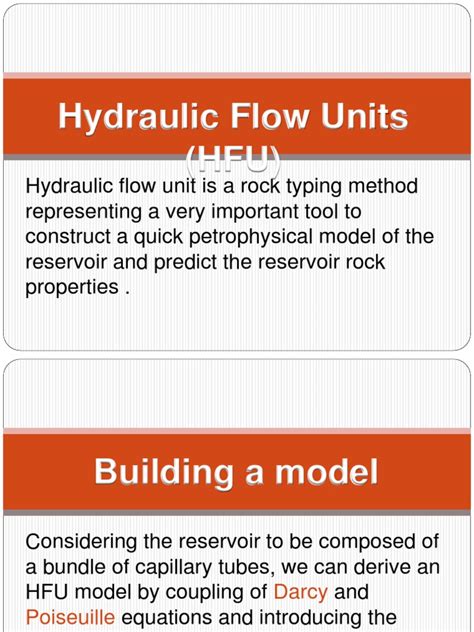 Hydraulic Flow Units (HFU)

Hydraulic flow unit is a rock typing method representing a very important tool to construct a quick petrophysical model of the reservoir and predict the reservoir rock properties .

Building a model

Considering the reservoir to be composed of a bundle of capillary tubes, we can derive an HFU model by coupling of Darcy and Poiseuille equations and introducing the